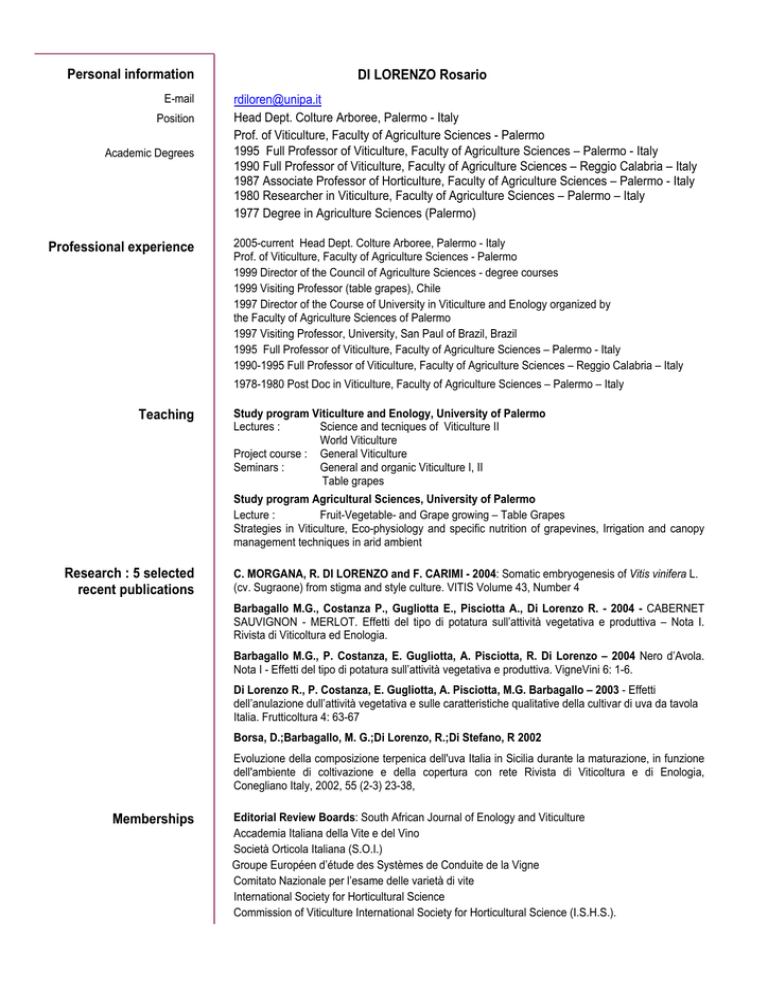 Personal information

DI LORENZO Rosario

E-mail
rdiloren@unipa.it

Position
Head Dept. Colture Arboree, Palermo - Italy
Prof. of Viticulture, Faculty of Agriculture Sciences - Palermo

Academic Degrees
1995 Full Professor of Viticulture, Faculty of Agriculture Sciences – Palermo - Italy
1990 Full Professor of Viticulture, Faculty of Agriculture Sciences – Reggio Calabria – Italy
1987 Associate Professor of Horticulture, Faculty of Agriculture Sciences – Palermo - Italy
1980 Researcher in Viticulture, Faculty of Agriculture Sciences – Palermo – Italy
1977 Degree in Agriculture Sciences (Palermo)

Professional experience

2005-current Head Dept. Colture Arboree, Palermo - Italy
Prof. of Viticulture, Faculty of Agriculture Sciences - Palermo
1999 Director of the Council of Agriculture Sciences - degree courses
1999 Visiting Professor (table grapes), Chile
1997 Director of the Course of University in Viticulture and Enology organized by the Faculty of Agriculture Sciences of Palermo
1997 Visiting Professor, University, San Paul of Brazil, Brazil
1995 Full Professor of Viticulture, Faculty of Agriculture Sciences – Palermo - Italy
1990-1995 Full Professor of Viticulture, Faculty of Agriculture Sciences – Reggio Calabria – Italy
1978-1980 Post Doc in Viticulture, Faculty of Agriculture Sciences – Palermo – Italy

Teaching

Study program Viticulture and Enology, University of Palermo
Lectures : Science and tecniques of Viticulture II
World Viticulture
Project course : General Viticulture
Seminars : General and organic Viticulture I, II
Table grapes

Study program Agricultural Sciences, University of Palermo
Lecture : Fruit-Vegetable- and Grape growing – Table Grapes
Strategies in Viticulture, Eco-physiology and specific nutrition of grapevines, Irrigation and canopy management techniques in arid ambient

Research : 5 selected recent publications

C. MORGANA, R. DI LORENZO and F. CARIMI - 2004: Somatic embryogenesis of Vitis vinifera L. (cv. Sugraone) from stigma and style culture. VITIS Volume 43, Number 4

Barbagallo M.G., Costanza P., Gugliotta E., Pisciotta A., Di Lorenzo R. - 2004 - CABERNET SAUVIGNON - MERLOT. Effetti del tipo di potatura sull'attività vegetativa e produttiva – Nota I. Rivista di Viticoltura ed Enologia.

Barbagallo M.G., P. Costanza, E. Gugliotta, A. Pisciotta, R. Di Lorenzo – 2004 Nero d'Avola. Nota I - Effetti del tipo di potatura sull'attività vegetativa e produttiva. VigneVini 6: 1-6.

Di Lorenzo R., P. Costanza, E. Gugliotta, A. Pisciotta, M.G. Barbagallo – 2003 - Effetti dell'anulazione dull'attività vegetativa e sulle caratteristiche qualitative della cultivar di uva da tavola Italia. Frutticoltura 4: 63-67

Borsa, D.;Barbagallo, M. G.;Di Lorenzo, R.;Di Stefano, R 2002

Evoluzione della composizione terpenica dell'uva Italia in Sicilia durante la maturazione, in funzione dell'ambiente di coltivazione e della copertura con rete Rivista di Viticoltura e di Enologia, Conegliano Italy, 2002, 55 (2-3) 23-38,

Memberships

Editorial Review Boards: South African Journal of Enology and Viticulture
Accademia Italiana della Vite e del Vino
Società Orticola Italiana (S.O.I.)
Groupe Européen d'étude des Systèmes de Conduite de la Vigne
Comitato Nazionale per l'esame delle varietà di vite
International Society for Horticultural Science
Commission of Viticulture International Society for Horticultural Science (I.S.H.S.).